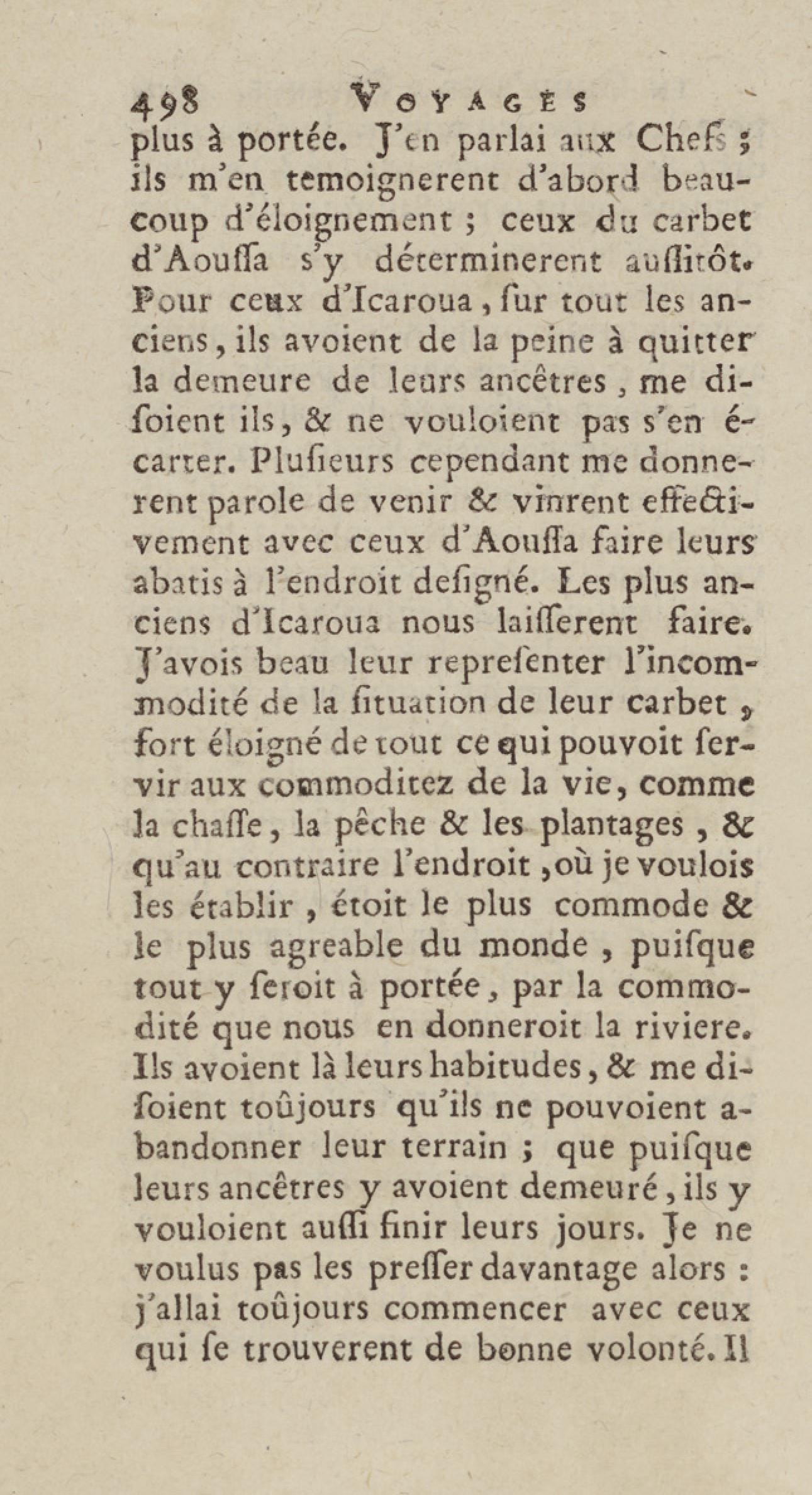 498 VOYAGES

plus à portée. J'en parlai aux Chefs ; ils m'en temoignerent d'abord beaucoup d'éloignement ; ceux du carbet d'Aoussa s'y déterminerent aussitôt. Pour ceux d'Icaroua, sur tout les anciens, ils avoient de la peine à quitter la demeure de leurs ancêtres, me disoient ils, & ne vouloient pas s'en écarter. Plusieurs cependant me donnerent parole de venir & vinrent effectivement avec ceux d'Aoussa faire leurs abatis à l'endroit designé. Les plus anciens d'Icaroua nous laisserent faire. J'avois beau leur representer l'incommodité de la situation de leur carbet, fort éloigné de tout ce qui pouvoit servir aux commoditez de la vie, comme la chasse, la pêche & les plantages, & qu'au contraire l'endroit, où je voulois les établir, étoit le plus commode & le plus agreable du monde, puisque tout y seroit à portée, par la commodité que nous en donneroit la riviere. Ils avoient là leurs habitudes, & me disoient toûjours qu'ils ne pouvoient abandonner leur terrain ; que puisque leurs ancêtres y avoient demeuré, ils y vouloient aussi finir leurs jours. Je ne voulus pas les presser davantage alors : j'allai toûjours commencer avec ceux qui se trouverent de bonne volonté. Il